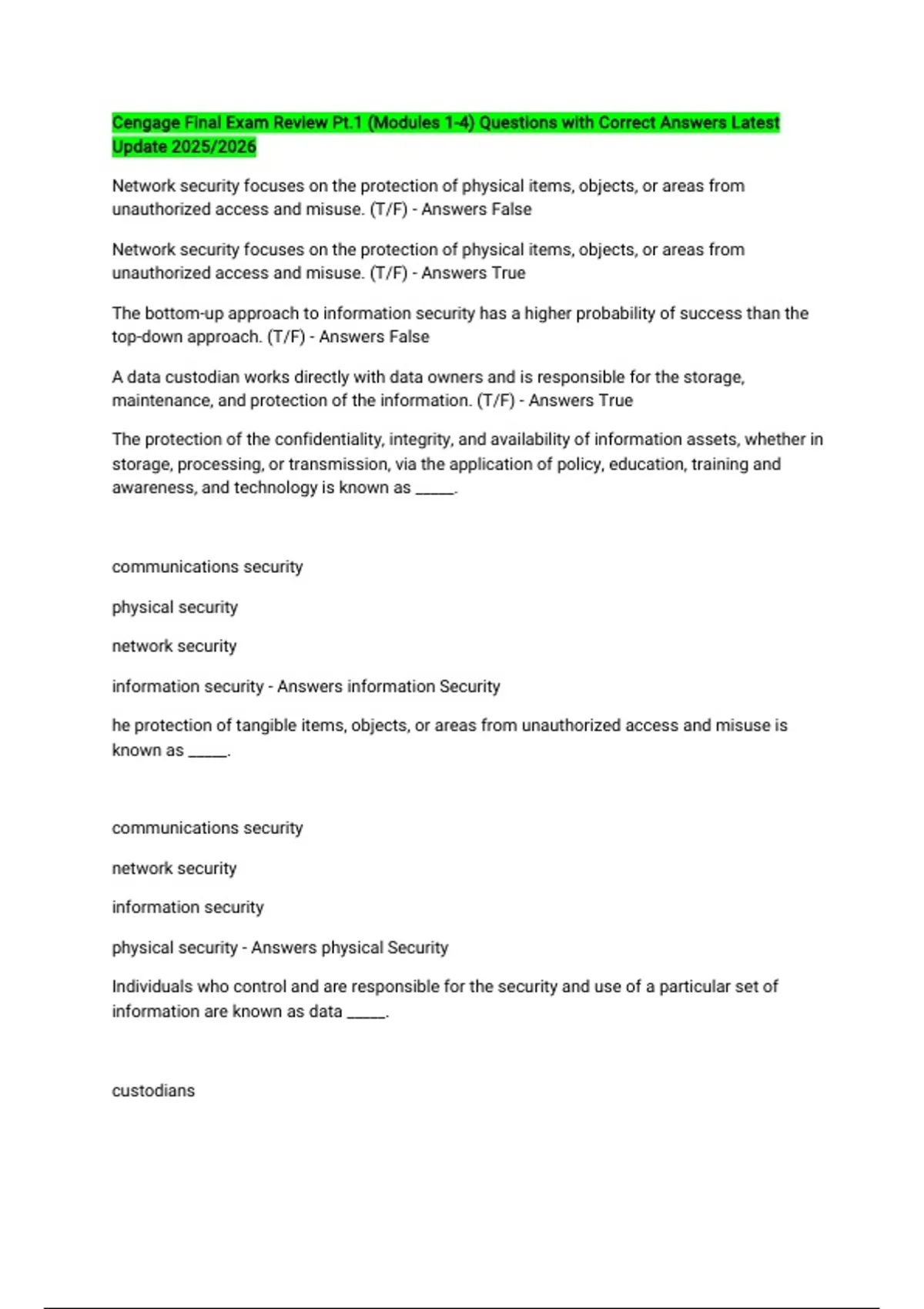 Cengage Final Exam Review Pt.1 (Modules 1-4) Questions with Correct Answers Latest Update 2025/2026

Network security focuses on the protection of physical items, objects, or areas from unauthorized access and misuse. (T/F) - Answers False

Network security focuses on the protection of physical items, objects, or areas from unauthorized access and misuse. (T/F) - Answers True

The bottom-up approach to information security has a higher probability of success than the top-down approach. (T/F) - Answers False

A data custodian works directly with data owners and is responsible for the storage, maintenance, and protection of the information. (T/F) - Answers True

The protection of the confidentiality, integrity, and availability of information assets, whether in storage, processing, or transmission, via the application of policy, education, training and awareness, and technology is known as _____.

communications security

physical security

network security

information security - Answers information Security

he protection of tangible items, objects, or areas from unauthorized access and misuse is known as _____.

communications security

network security

information security

physical security - Answers physical Security

Individuals who control and are responsible for the security and use of a particular set of information are known as data _____.

custodians